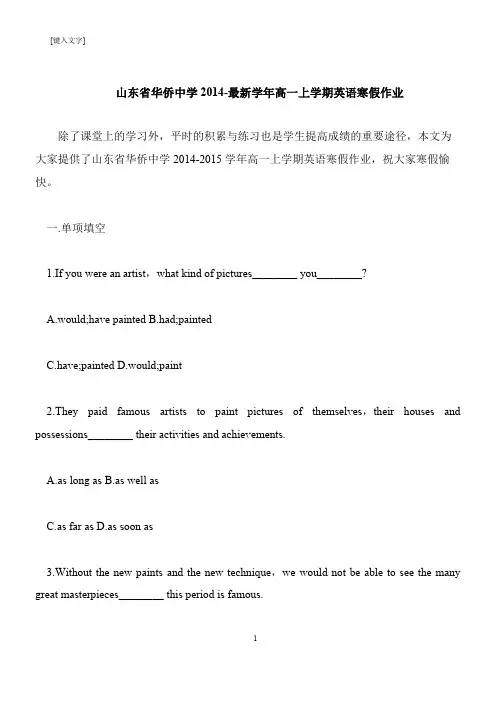 [键入文字]

山东省华侨中学 2014-最新学年高一上学期英语寒假作业

除了课堂上的学习外，平时的积累与练习也是学生提高成绩的重要途径，本文为大家提供了山东省华侨中学 2014-2015 学年高一上学期英语寒假作业，祝大家寒假愉快。

一.单项填空

1.If you were an artist，what kind of pictures________ you________?

A.would;have painted B.had;painted

C.have;painted D.would;paint

2.They paid famous artists to paint pictures of themselves，their houses and possessions________ their activities and achievements.

A.as long as B.as well as

C.as far as D.as soon as

3.Without the new paints and the new technique，we would not be able to see the many great masterpieces________ this period is famous.

1